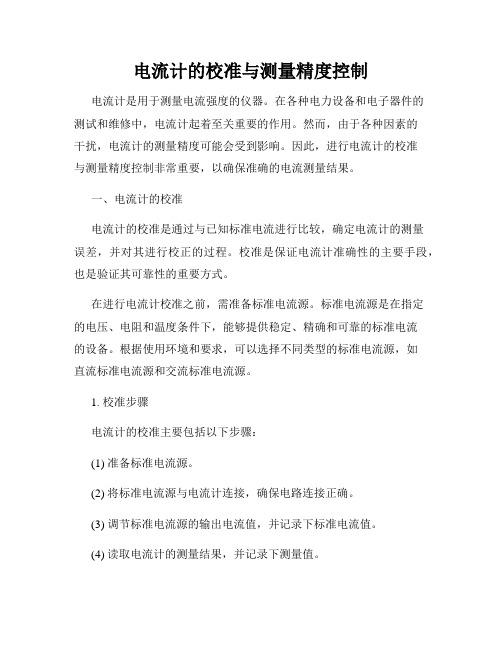 电流计的校准与测量精度控制

电流计是用于测量电流强度的仪器。在各种电力设备和电子器件的测试和维修中，电流计起着至关重要的作用。然而，由于各种因素的干扰，电流计的测量精度可能会受到影响。因此，进行电流计的校准与测量精度控制非常重要，以确保准确的电流测量结果。

一、电流计的校准

电流计的校准是通过与已知标准电流进行比较，确定电流计的测量误差，并对其进行校正的过程。校准是保证电流计准确性的主要手段，也是验证其可靠性的重要方式。

在进行电流计校准之前，需准备标准电流源。标准电流源是在指定的电压、电阻和温度条件下，能够提供稳定、精确和可靠的标准电流的设备。根据使用环境和要求，可以选择不同类型的标准电流源，如直流标准电流源和交流标准电流源。

1. 校准步骤

电流计的校准主要包括以下步骤：

(1) 准备标准电流源。

(2) 将标准电流源与电流计连接，确保电路连接正确。

(3) 调节标准电流源的输出电流值，并记录下标准电流值。

(4) 读取电流计的测量结果，并记录下测量值。